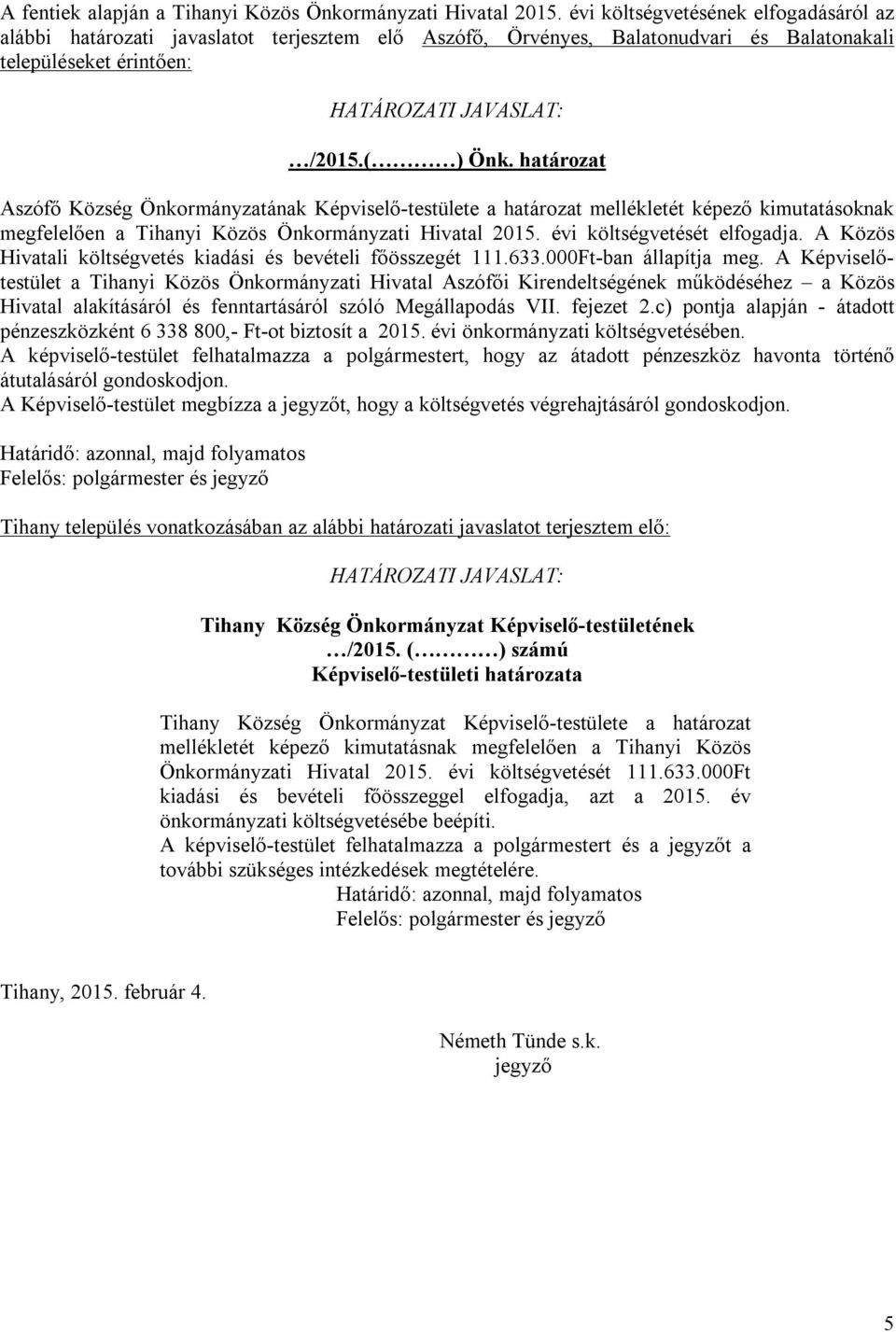 A fentiek alapján a Tihanyi Közös Önkormányzati Hivatal 2015. évi költségvetésének elfogadásáról az alábbi határozati javaslatot terjesztem elő Aszófő, Örvényes, Balatonudvari és Balatonakali településeket érintően:

HATÁROZATI JAVASLAT:

…/2015.(………) Önk. határozat

Aszófő Község Önkormányzatának Képviselő-testülete a határozat mellékletét képező kimutatásoknak megfelelően a Tihanyi Közös Önkormányzati Hivatal 2015. évi költségvetését elfogadja. A Közös Hivatali költségvetés kiadási és bevételi főösszegét 111.633.000Ft-ban állapítja meg. A Képviselő-testület a Tihanyi Közös Önkormányzati Hivatal Aszófői Kirendeltségének működéséhez – a Közös Hivatal alakításáról és fenntartásáról szóló Megállapodás VII. fejezet 2.c) pontja alapján - átadott pénzeszközként 6 338 800,- Ft-ot biztosít a 2015. évi önkormányzati költségvetésében.
A képviselő-testület felhatalmazza a polgármestert, hogy az átadott pénzeszköz havonta történő átutalásáról gondoskodjon.
A Képviselő-testület megbízza a jegyzőt, hogy a költségvetés végrehajtásáról gondoskodjon.

Határidő: azonnal, majd folyamatos
Felelős: polgármester és jegyző

Tihany település vonatkozásában az alábbi határozati javaslatot terjesztem elő:

HATÁROZATI JAVASLAT:

Tihany Község Önkormányzat Képviselő-testületének
…/2015. (………) számú
Képviselő-testületi határozata

Tihany Község Önkormányzat Képviselő-testülete a határozat mellékletét képező kimutatásnak megfelelően a Tihanyi Közös Önkormányzati Hivatal 2015. évi költségvetését 111.633.000Ft kiadási és bevételi főösszeggel elfogadja, azt a 2015. év önkormányzati költségvetésébe beépíti.
A képviselő-testület felhatalmazza a polgármestert és a jegyzőt a további szükséges intézkedések megtételére.
Határidő: azonnal, majd folyamatos
Felelős: polgármester és jegyző

Tihany, 2015. február 4.

Németh Tünde s.k.
jegyző

5